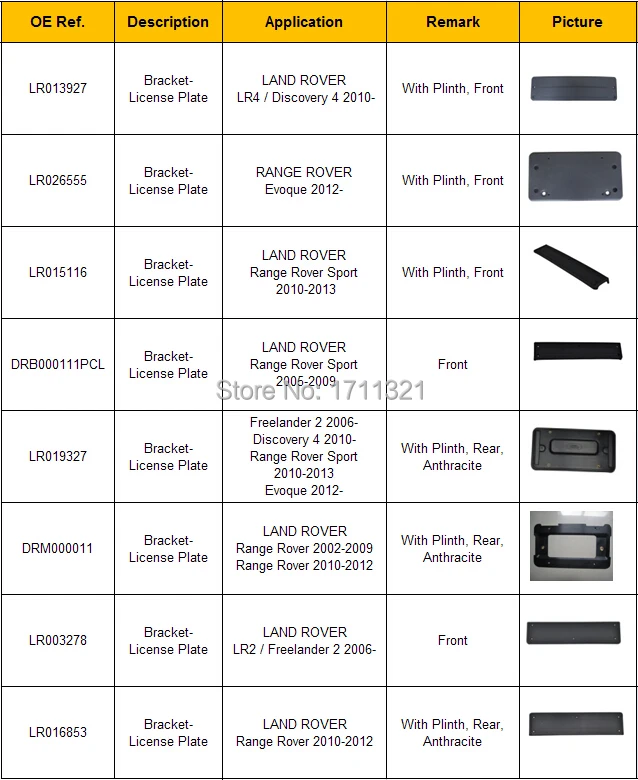 | OE Ref. | Description | Application | Remark | Picture |
|---|---|---|---|---|
| LR013927 | Bracket-License Plate | LAND ROVER LR4 / Discovery 4 2010- | With Plinth, Front | |
| LR026555 | Bracket-License Plate | RANGE ROVER Evoque 2012- | With Plinth, Front | |
| LR015116 | Bracket-License Plate | LAND ROVER Range Rover Sport 2010-2013 | With Plinth, Front | |
| DRB000111PCL | Bracket-License Plate | LAND ROVER Range Rover Sport 2005-2009 | Front | |
| LR019327 | Bracket-License Plate | Freelander 2 2006- Discovery 4 2010- Range Rover Sport 2010-2013 Evoque 2012- | With Plinth, Rear, Anthracite | |
| DRM000011 | Bracket-License Plate | LAND ROVER Range Rover 2002-2009 Range Rover 2010-2012 | With Plinth, Rear, Anthracite | |
| LR003278 | Bracket-License Plate | LAND ROVER LR2 / Freelander 2 2006- | Front | |
| LR016853 | Bracket-License Plate | LAND ROVER Range Rover 2010-2012 | With Plinth, Rear, Anthracite | |

Store No: 1711321